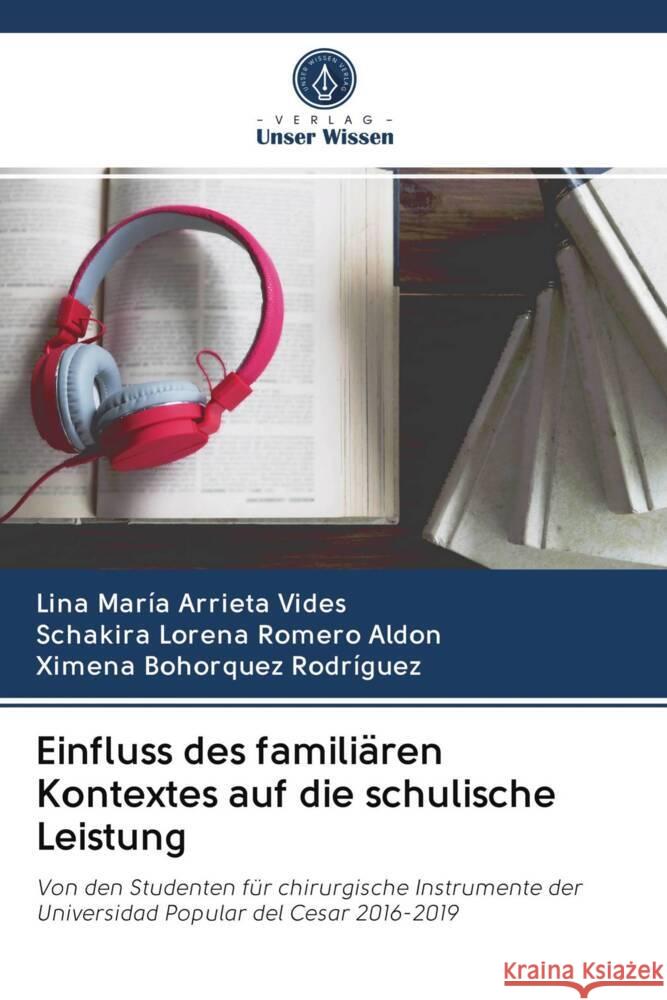 UNSER WISSEN VERLAG

- VERLAG -
Unser Wissen

Lina María Arrieta Vides
Schakira Lorena Romero Aldon
Ximena Bohorquez Rodríguez

Einfluss des familiären Kontextes auf die schulische Leistung

Von den Studenten für chirurgische Instrumente der Universidad Popular del Cesar 2016-2019